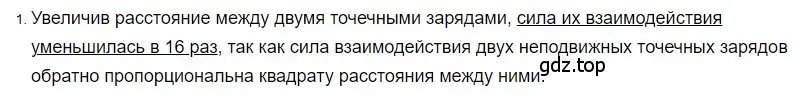 1. Увеличив расстояние между двумя точечными зарядами, сила их взаимодействия уменьшилась в 16 раз, так как сила взаимодействия двух неподвижных точечных зарядов обратно пропорциональна квадрату расстояния между ними.

gdz.top